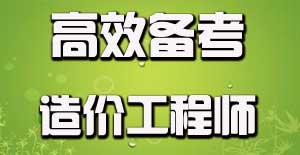 高效备考

造价工程师